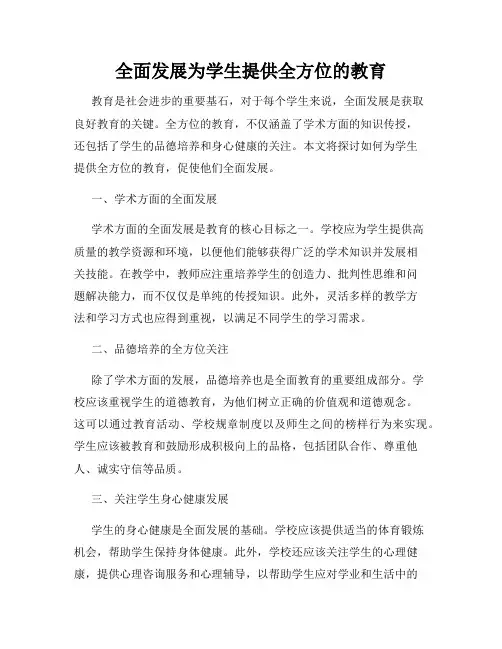 全面发展为学生提供全方位的教育

教育是社会进步的重要基石，对于每个学生来说，全面发展是获取良好教育的关键。全方位的教育，不仅涵盖了学术方面的知识传授，还包括了学生的品德培养和身心健康的关注。本文将探讨如何为学生提供全方位的教育，促使他们全面发展。

一、学术方面的全面发展

学术方面的全面发展是教育的核心目标之一。学校应为学生提供高质量的教学资源和环境，以便他们能够获得广泛的学术知识并发展相关技能。在教学中，教师应注重培养学生的创造力、批判性思维和问题解决能力，而不仅仅是单纯的传授知识。此外，灵活多样的教学方法和学习方式也应得到重视，以满足不同学生的学习需求。

二、品德培养的全方位关注

除了学术方面的发展，品德培养也是全面教育的重要组成部分。学校应该重视学生的道德教育，为他们树立正确的价值观和道德观念。这可以通过教育活动、学校规章制度以及师生之间的榜样行为来实现。学生应该被教育和鼓励形成积极向上的品格，包括团队合作、尊重他人、诚实守信等品质。

三、关注学生身心健康发展

学生的身心健康是全面发展的基础。学校应该提供适当的体育锻炼机会，帮助学生保持身体健康。此外，学校还应该关注学生的心理健康，提供心理咨询服务和心理辅导，以帮助学生应对学业和生活中的